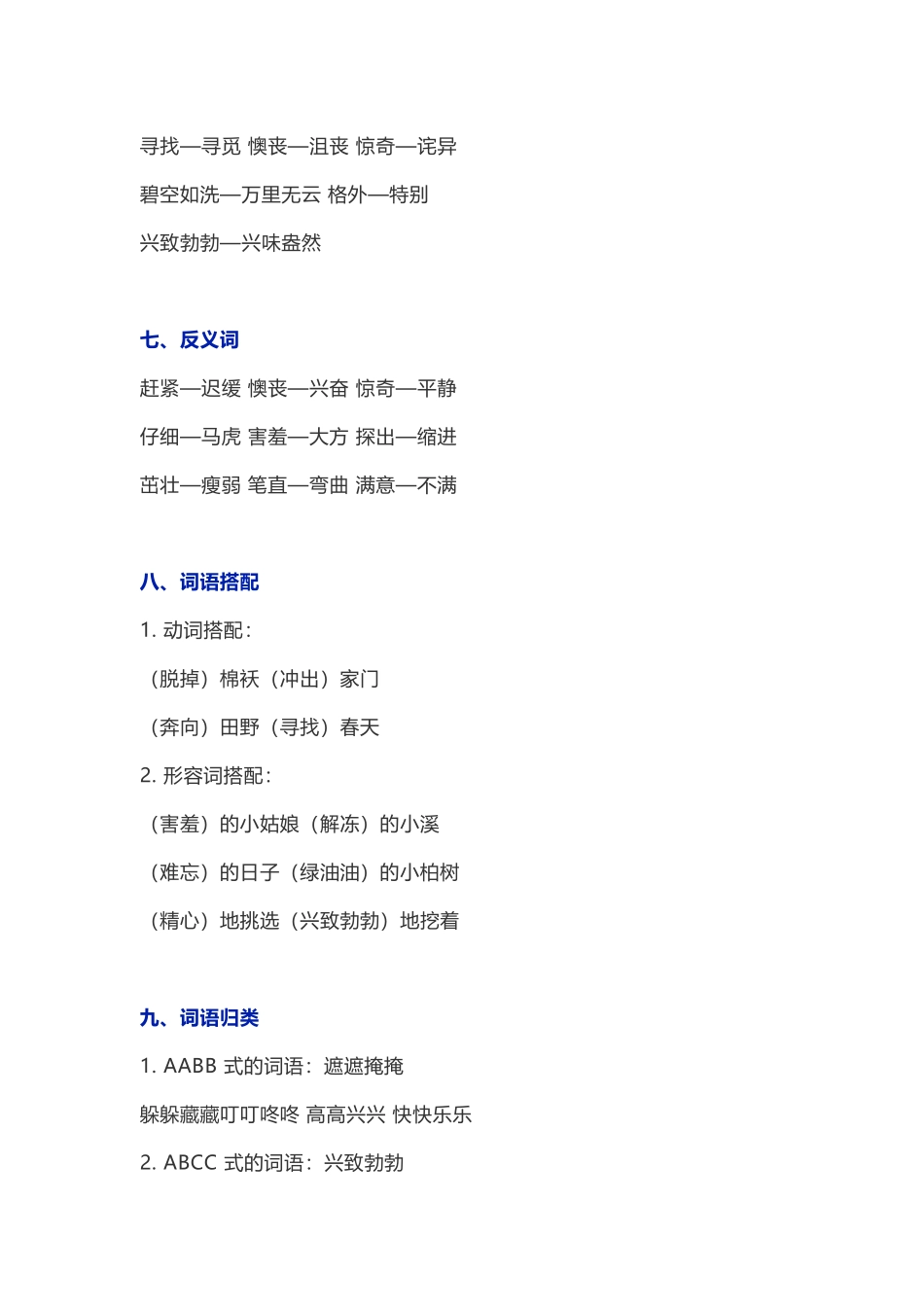 寻找—寻觅 懊丧—沮丧 惊奇—诧异

碧空如洗—万里无云 格外—特别

兴致勃勃—兴味盎然

七、反义词

赶紧—迟缓 懊丧—兴奋 惊奇—平静

仔细—马虎 害羞—大方 探出—缩进

茁壮—瘦弱 笔直—弯曲 满意—不满

八、词语搭配

1. 动词搭配：

（脱掉）棉袄（冲出）家门

（奔向）田野（寻找）春天

2. 形容词搭配：

（害羞）的小姑娘（解冻）的小溪

（难忘）的日子（绿油油）的小柏树

（精心）地挑选（兴致勃勃）地挖着

九、词语归类

1. AABB 式的词语：遮遮掩掩

躲躲藏藏叮叮咚咚 高高兴兴 快快乐乐

2. ABCC 式的词语：兴致勃勃